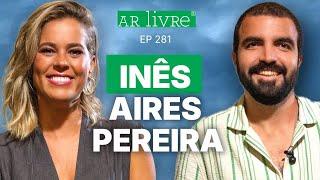 AR livre®

EP 281

INÊS AIRES PEREIRA